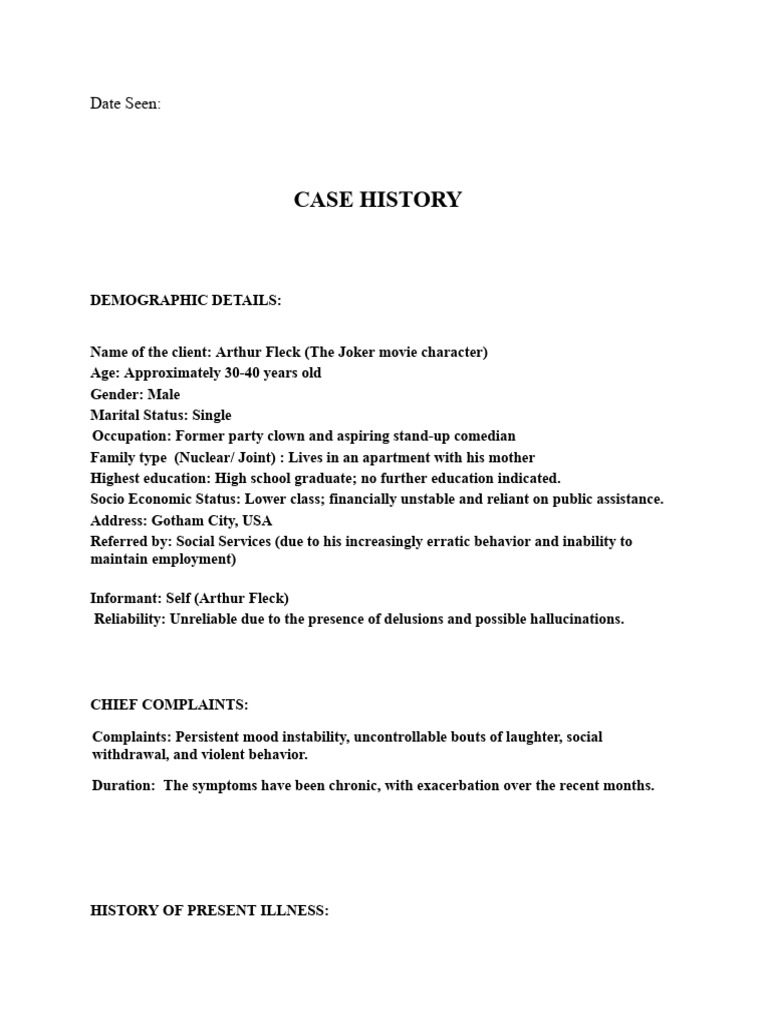 Date Seen:

CASE HISTORY

DEMOGRAPHIC DETAILS:

Name of the client: Arthur Fleck (The Joker movie character)
Age: Approximately 30-40 years old
Gender: Male
Marital Status: Single
Occupation: Former party clown and aspiring stand-up comedian
Family type (Nuclear/ Joint) : Lives in an apartment with his mother
Highest education: High school graduate; no further education indicated.
Socio Economic Status: Lower class; financially unstable and reliant on public assistance.
Address: Gotham City, USA
Referred by: Social Services (due to his increasingly erratic behavior and inability to maintain employment)

Informant: Self (Arthur Fleck)
Reliability: Unreliable due to the presence of delusions and possible hallucinations.

CHIEF COMPLAINTS:

Complaints: Persistent mood instability, uncontrollable bouts of laughter, social withdrawal, and violent behavior.

Duration: The symptoms have been chronic, with exacerbation over the recent months.

HISTORY OF PRESENT ILLNESS: